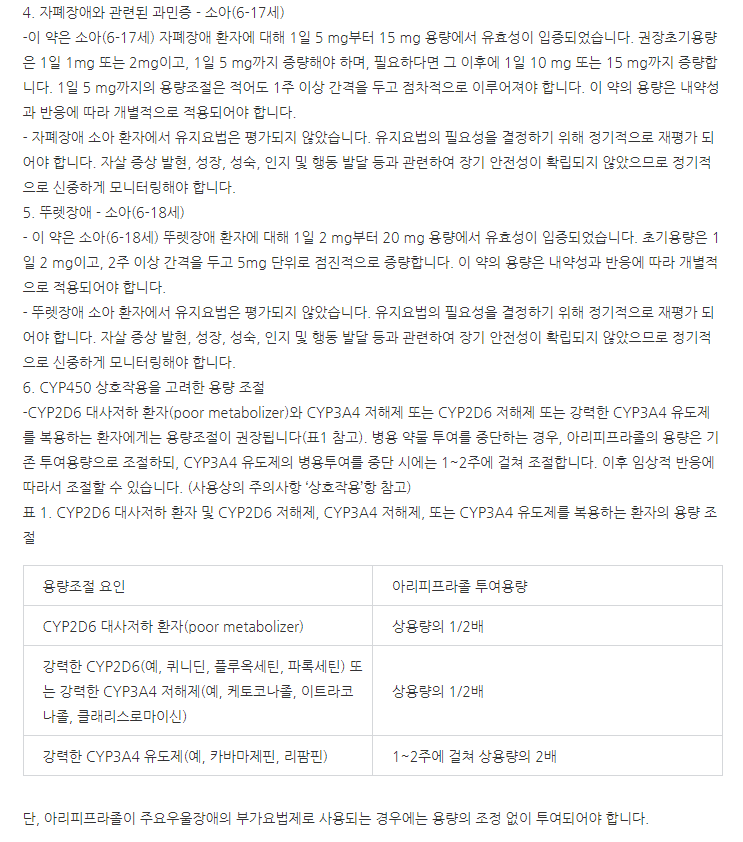 4. 자폐장애와 관련된 과민증 - 소아(6-17세)
-이 약은 소아(6-17세) 자폐장애 환자에 대해 1일 5 mg부터 15 mg 용량에서 유효성이 입증되었습니다. 권장초기용량은 1일 1mg 또는 2mg이고, 1일 5 mg까지 증량해야 하며, 필요하다면 그 이후에 1일 10 mg 또는 15 mg까지 증량합니다. 1일 5 mg까지의 용량조절은 적어도 1주 이상 간격을 두고 점차적으로 이루어져야 합니다. 이 약의 용량은 내약성과 반응에 따라 개별적으로 적용되어야 합니다.
- 자폐장애 소아 환자에서 유지요법은 평가되지 않았습니다. 유지요법의 필요성을 결정하기 위해 정기적으로 재평가 되어야 합니다. 자살 증상 발현, 성장, 성숙, 인지 및 행동 발달 등과 관련하여 장기 안전성이 확립되지 않았으므로 정기적으로 신중하게 모니터링해야 합니다.
5. 뚜렛장애 - 소아(6-18세)
- 이 약은 소아(6-18세) 뚜렛장애 환자에 대해 1일 2 mg부터 20 mg 용량에서 유효성이 입증되었습니다. 초기용량은 1일 2 mg이고, 2주 이상 간격을 두고 5mg 단위로 점진적으로 증량합니다. 이 약의 용량은 내약성과 반응에 따라 개별적으로 적용되어야 합니다.
- 뚜렛장애 소아 환자에서 유지요법은 평가되지 않았습니다. 유지요법의 필요성을 결정하기 위해 정기적으로 재평가 되어야 합니다. 자살 증상 발현, 성장, 성숙, 인지 및 행동 발달 등과 관련하여 장기 안전성이 확립되지 않았으므로 정기적으로 신중하게 모니터링해야 합니다.
6. CYP450 상호작용을 고려한 용량 조절
-CYP2D6 대사저하 환자(poor metabolizer)와 CYP3A4 저해제 또는 CYP2D6 저해제 또는 강력한 CYP3A4 유도제를 복용하는 환자에게는 용량조절이 권장됩니다(표1 참고). 병용 약물 투여를 중단하는 경우, 아리피프라졸의 용량은 기존 투여용량으로 조절하되, CYP3A4 유도제의 병용투여를 중단 시에는 1~2주에 걸쳐 조절합니다. 이후 임상적 반응에 따라서 조절할 수 있습니다. (사용상의 주의사항 '상호작용'항 참고)
표 1. CYP2D6 대사저하 환자 및 CYP2D6 저해제, CYP3A4 저해제, 또는 CYP3A4 유도제를 복용하는 환자의 용량 조절

| 용량조절 요인 | 아리피프라졸 투여용량 |
|---|---|
| CYP2D6 대사저하 환자(poor metabolizer) | 상용량의 1/2배 |
| 강력한 CYP2D6(예, 퀴니딘, 플루옥세틴, 파록세틴) 또는 강력한 CYP3A4 저해제(예, 케토코나졸, 이트라코나졸, 클래리스로마이신) | 상용량의 1/2배 |
| 강력한 CYP3A4 유도제(예, 카바마제핀, 리팜핀) | 1~2주에 걸쳐 상용량의 2배 |

단, 아리피프라졸이 주요우울장애의 부가요법제로 사용되는 경우에는 용량의 조정 없이 투여되어야 합니다.